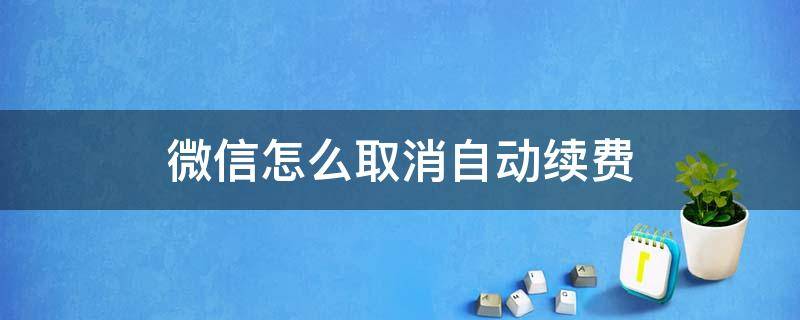 微信怎么取消自动续费